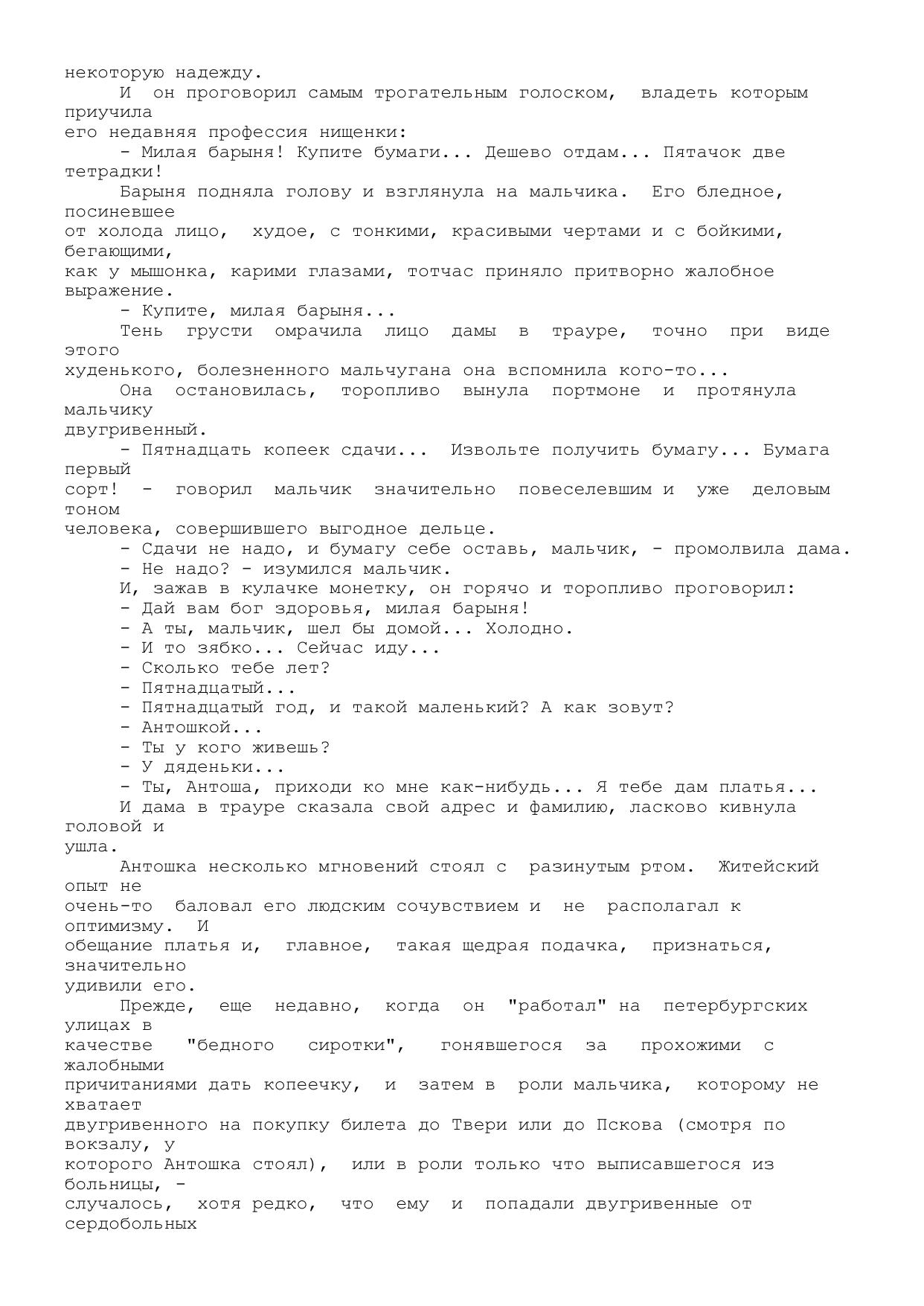 некоторую надежду.

И он проговорил самым трогательным голоском, владеть которым приучила его недавняя профессия нищенки:

- Милая барыня! Купите бумаги... Дешево отдам... Пятачок две тетрадки!

Барыня подняла голову и взглянула на мальчика. Его бледное, посиневшее от холода лицо, худое, с тонкими, красивыми чертами и с бойкими, бегающими, как у мышонка, карими глазами, тотчас приняло притворно жалобное выражение.

- Купите, милая барыня...

Тень грусти омрачила лицо дамы в трауре, точно при виде этого худенького, болезненного мальчугана она вспомнила кого-то...

Она остановилась, торопливо вынула портмоне и протянула мальчику двугривенный.

- Пятнадцать копеек сдачи... Извольте получить бумагу... Бумага первый сорт! - говорил мальчик значительно повеселевшим и уже деловым тоном человека, совершившего выгодное дельце.

- Сдачи не надо, и бумагу себе оставь, мальчик, - промолвила дама.

- Не надо? - изумился мальчик.

И, зажав в кулачке монетку, он горячо и торопливо проговорил:

- Дай вам бог здоровья, милая барыня!

- А ты, мальчик, шел бы домой... Холодно.

- И то зябко... Сейчас иду...

- Сколько тебе лет?

- Пятнадцатый...

- Пятнадцатый год, и такой маленький? А как зовут?

- Антошкой...

- Ты у кого живешь?

- У дяденьки...

- Ты, Антоша, приходи ко мне как-нибудь... Я тебе дам платья...

И дама в трауре сказала свой адрес и фамилию, ласково кивнула головой и ушла.

Антошка несколько мгновений стоял с разинутым ртом. Житейский опыт не очень-то баловал его людским сочувствием и не располагал к оптимизму. И обещание платья и, главное, такая щедрая подачка, признаться, значительно удивили его.

Прежде, еще недавно, когда он "работал" на петербургских улицах в качестве "бедного сиротки", гонявшегося за прохожими с жалобными причитаниями дать копеечку, и затем в роли мальчика, которому не хватает двугривенного на покупку билета до Твери или до Пскова (смотря по вокзалу, у которого Антошка стоял), или в роли только что выписавшегося из больницы, - случалось, хотя редко, что ему и попадали двугривенные от сердобольных